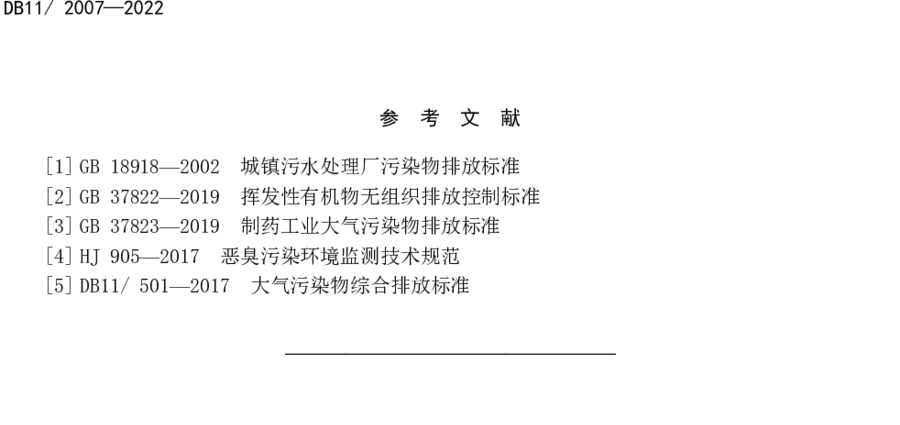 DB11/ 2007—2022

参 考 文 献

[1] GB 18918—2002 城镇污水处理厂污染物排放标准
[2] GB 37822—2019 挥发性有机物无组织排放控制标准
[3] GB 37823—2019 制药工业大气污染物排放标准
[4] HJ 905—2017 恶臭污染环境监测技术规范
[5] DB11/ 501—2017 大气污染物综合排放标准